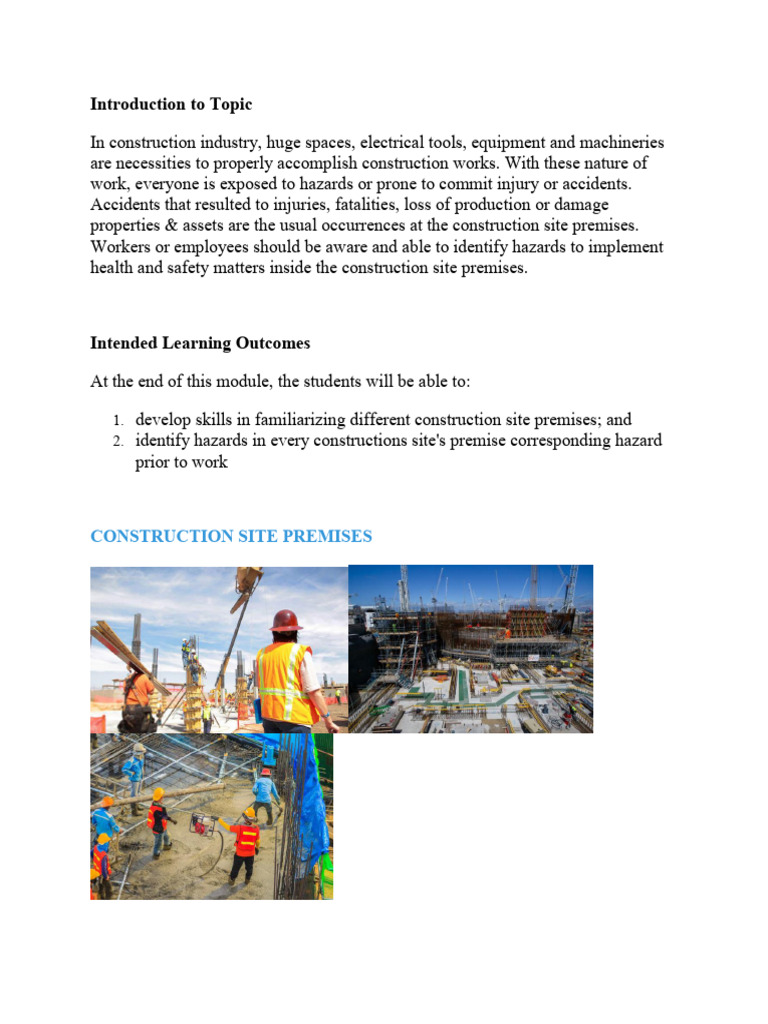 Introduction to Topic

In construction industry, huge spaces, electrical tools, equipment and machineries are necessities to properly accomplish construction works. With these nature of work, everyone is exposed to hazards or prone to commit injury or accidents. Accidents that resulted to injuries, fatalities, loss of production or damage properties & assets are the usual occurrences at the construction site premises. Workers or employees should be aware and able to identify hazards to implement health and safety matters inside the construction site premises.

Intended Learning Outcomes

At the end of this module, the students will be able to:

1. develop skills in familiarizing different construction site premises; and
2. identify hazards in every constructions site's premise corresponding hazard prior to work

CONSTRUCTION SITE PREMISES